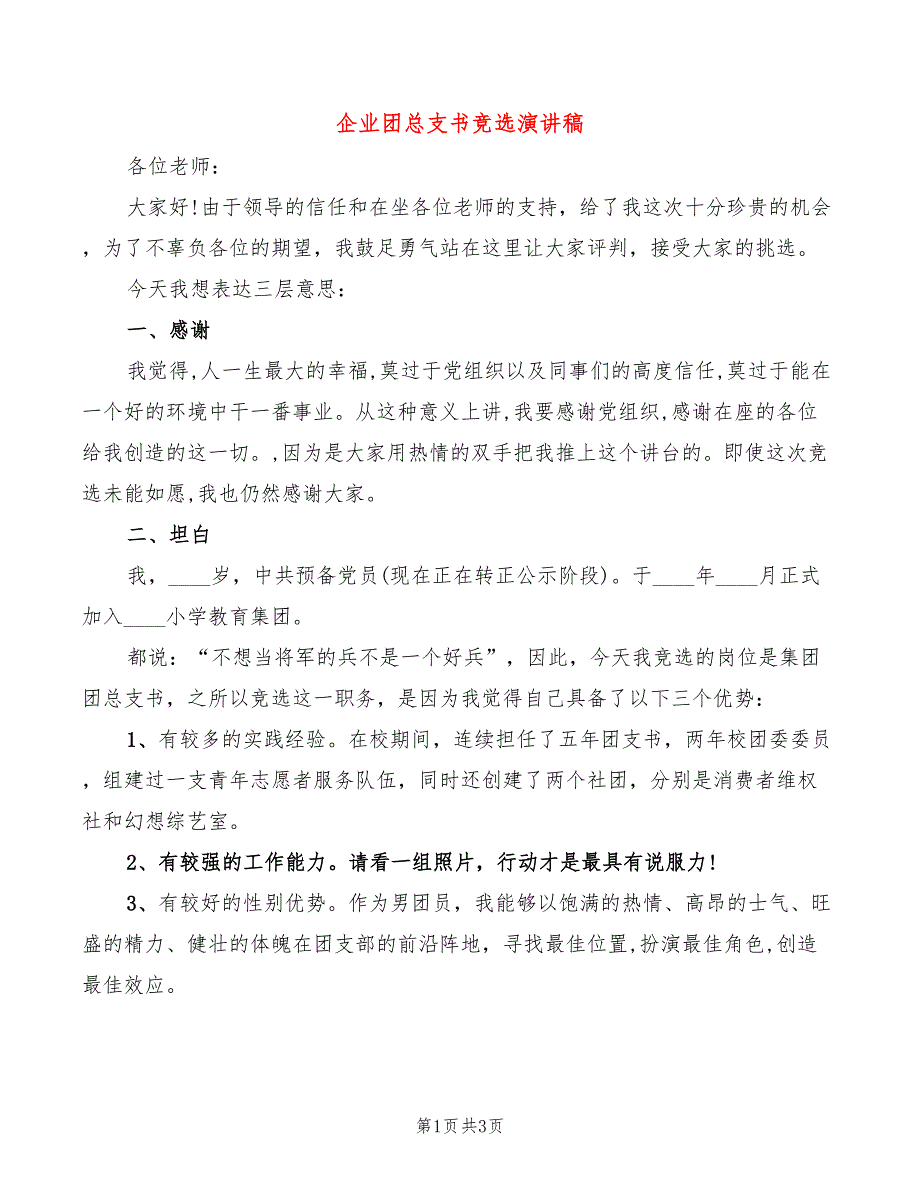 企业团总支书竞选演讲稿

各位老师：

大家好！由于领导的信任和在坐各位老师的支持，给了我这次十分珍贵的机会，为了不辜负各位的期望，我鼓足勇气站在这里让大家评判，接受大家的挑选。

今天我想表达三层意思：

一、感谢

我觉得，人一生最大的幸福，莫过于党组织以及同事们的高度信任，莫过于能在一个好的环境中干一番事业。从这种意义上讲，我要感谢党组织，感谢在座的各位给我创造的这一切。，因为是大家用热情的双手把我推上这个讲台的。即使这次竞选未能如愿，我也仍然感谢大家。

二、坦白

我，____岁，中共预备党员(现在正在转正公示阶段)。于____年____月正式加入____小学教育集团。

都说：“不想当将军的兵不是一个好兵”，因此，今天我竞选的岗位是集团团总支书，之所以竞选这一职务，是因为我觉得自己具备了以下三个优势：

1、有较多的实践经验。在校期间，连续担任了五年团支书，两年校团委委员，组建过一支青年志愿者服务队伍，同时还创建了两个社团，分别是消费者维权社和幻想综艺室。

2、有较强的工作能力。请看一组照片，行动才是最具有说服力！

3、有较好的性别优势。作为男团员，我能够以饱满的热情、高昂的士气、旺盛的精力、健壮的体魄在团支部的前沿阵地，寻找最佳位置，扮演最佳角色，创造最佳效应。

第1页 共3页